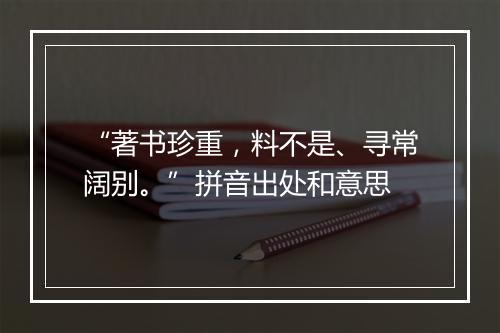 “著书珍重，料不是、寻常阔别。”拼音出处和意思